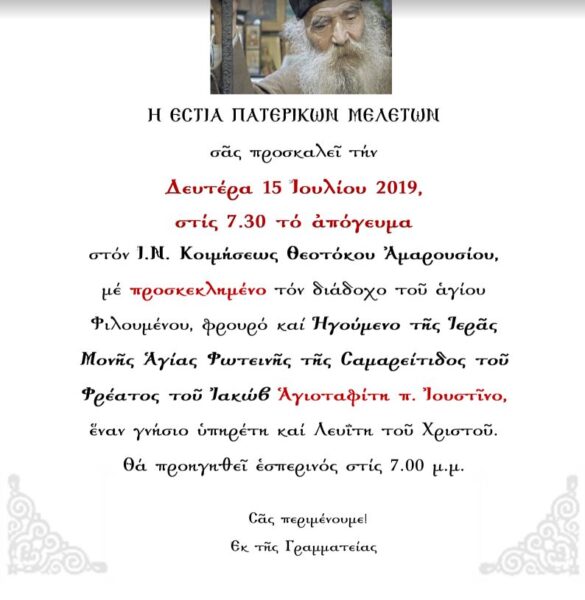 Η ΕΣΤΙΑ ΠΑΤΕΡΙΚΩΝ ΜΕΛΕΤΩΝ

σᾶς προσκαλεῖ τήν

Δευτέρα 15 Ἰουλίου 2019,

στίς 7.30 τό ἀπόγευμα

στόν Ι.Ν. Κοιμήσεως Θεοτόκου Ἀμαρουσίου, μέ προσκεκλημένο τόν διάδοχο τοῦ ἁγίου Φιλουμένου, φρουρό καί Ἡγούμενο τῆς Ἱερᾶς Μονῆς Ἁγίας Φωτεινῆς τῆς Σαμαρείτιδος τοῦ Φρέατος τοῦ Ἰακώβ Ἁγιοταφίτη π. Ἰουστῖνο, ἕναν γνήσιο ὑπηρέτη καί Λευΐτη τοῦ Χριστοῦ.

Θά προηγηθεῖ ἑσπερινός στίς 7.00 μ.μ.

Σᾶς περιμένουμε!

Ἐκ τῆς Γραμματείας